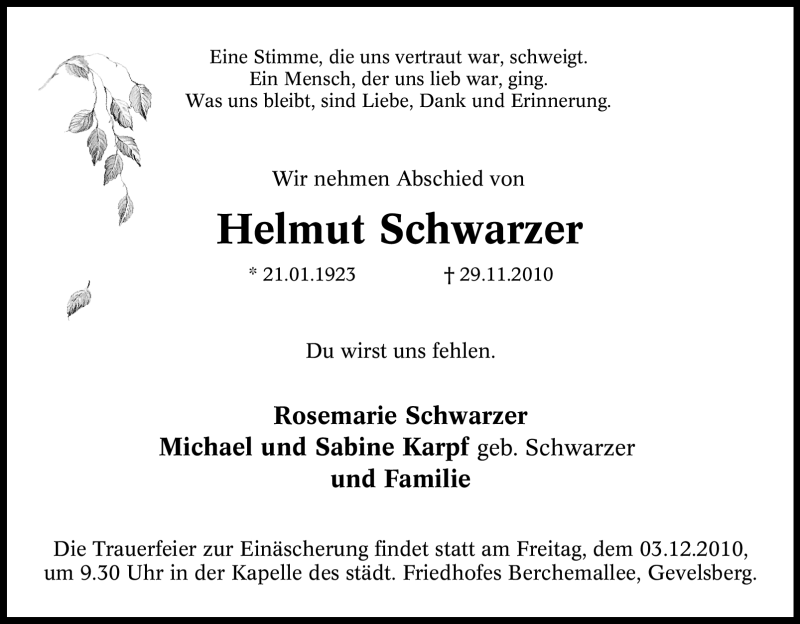 Eine Stimme, die uns vertraut war, schweigt.
Ein Mensch, der uns lieb war, ging.
Was uns bleibt, sind Liebe, Dank und Erinnerung.

Wir nehmen Abschied von

Helmut Schwarzer

* 21.01.1923 † 29.11.2010

Du wirst uns fehlen.

Rosemarie Schwarzer
Michael und Sabine Karpf geb. Schwarzer
und Familie

Die Trauerfeier zur Einäscherung findet statt am Freitag, dem 03.12.2010, um 9.30 Uhr in der Kapelle des städt. Friedhofes Berchemallee, Gevelsberg.